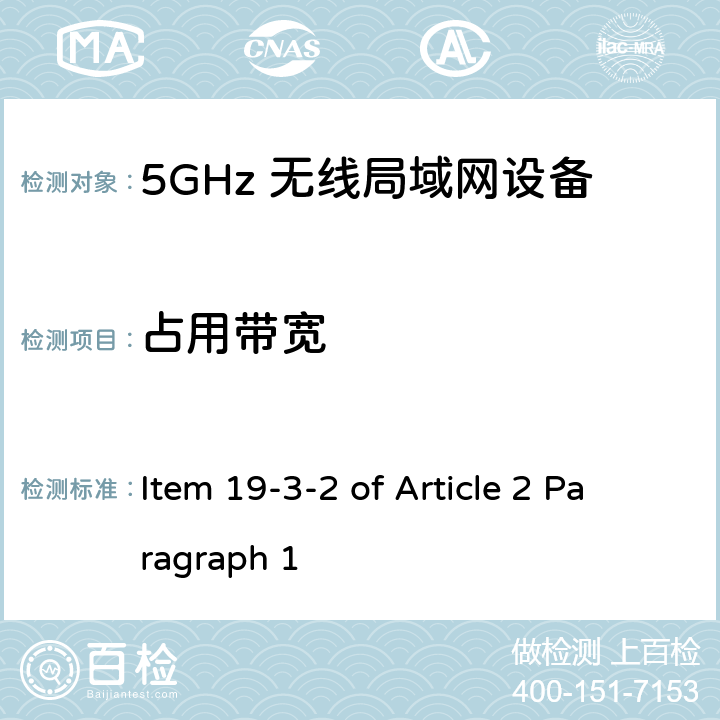 MA CNAS ilac-MRA

检测对象： 5GHz 无线局域网设备

检测项目： 占用带宽

检测标准： Item 19-3-2 of Article 2 Paragraph 1

百检
Baijiantest.com

做检测 上百检
400-151-7153